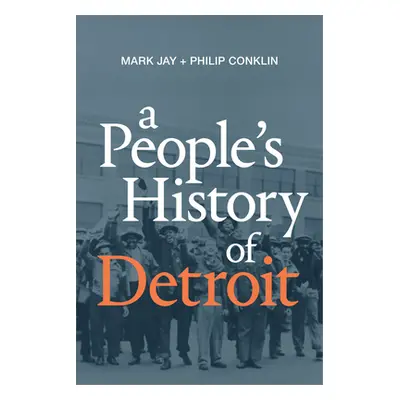 MARK JAY + PHILIP CONKLIN

a People's History of Detroit